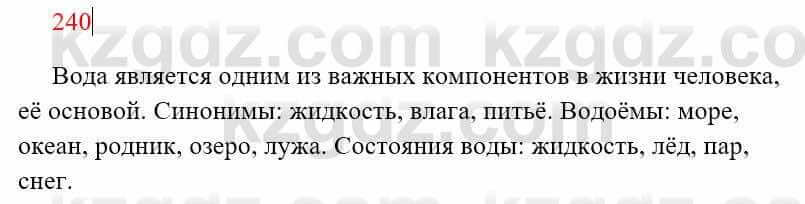 240

kzgdz.com kzgdz.co

Вода является одним из важных компонентов в жизни человека, её основой. Синонимы: жидкость, влага, питьё. Водоёмы: море, океан, родник, озеро, лужа. Состояния воды: жидкость, лёд, пар, снег.